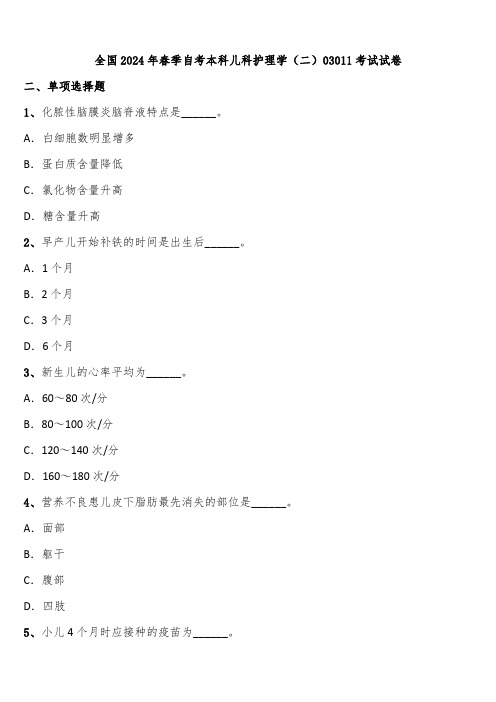 全国2024年春季自考本科儿科护理学（二）03011考试试卷

二、单项选择题

1、化脓性脑膜炎脑脊液特点是______。

A. 白细胞数明显增多

B. 蛋白质含量降低

C. 氯化物含量升高

D. 糖含量升高

2、早产儿开始补铁的时间是出生后______。

A. 1个月

B. 2个月

C. 3个月

D. 6个月

3、新生儿的心率平均为______。

A. 60～80次/分

B. 80～100次/分

C. 120～140次/分

D. 160～180次/分

4、营养不良患儿皮下脂肪最先消失的部位是______。

A. 面部

B. 躯干

C. 腹部

D. 四肢

5、小儿4个月时应接种的疫苗为______。